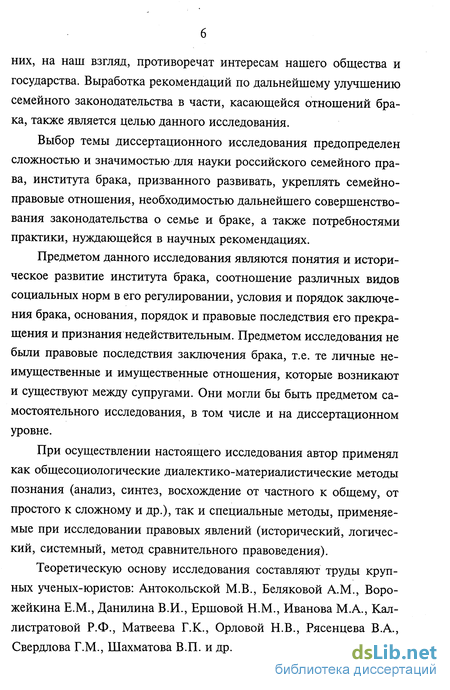 6

них, на наш взгляд, противоречат интересам нашего общества и государства. Выработка рекомендаций по дальнейшему улучшению семейного законодательства в части, касающейся отношений брака, также является целью данного исследования.

Выбор темы диссертационного исследования предопределен сложностью и значимостью для науки российского семейного права, института брака, призванного развивать, укреплять семейно-правовые отношения, необходимостью дальнейшего совершенствования законодательства о семье и браке, а также потребностями практики, нуждающейся в научных рекомендациях.

Предметом данного исследования являются понятия и историческое развитие института брака, соотношение различных видов социальных норм в его регулировании, условия и порядок заключения брака, основания, порядок и правовые последствия его прекращения и признания недействительным. Предметом исследования не были правовые последствия заключения брака, т.е. те личные неимущественные и имущественные отношения, которые возникают и существуют между супругами. Они могли бы быть предметом самостоятельного исследования, в том числе и на диссертационном уровне.

При осуществлении настоящего исследования автор применял как общесоциологические диалектико-материалистические методы познания (анализ, синтез, восхождение от частного к общему, от простого к сложному и др.), так и специальные методы, применяемые при исследовании правовых явлений (исторический, логический, системный, метод сравнительного правоведения).

Теоретическую основу исследования составляют труды крупных ученых-юристов: Антокольской М.В., Беляковой А.М., Ворожейкина Е.М., Данилина В.И., Ершовой Н.М., Иванова М.А., Каллистратовой Р.Ф., Матвеева Г.К., Орловой Н.В., Рясенцева В.А., Свердлова Г.М., Шахматова В.П. и др.

dsLib.net
библиотека диссертаций